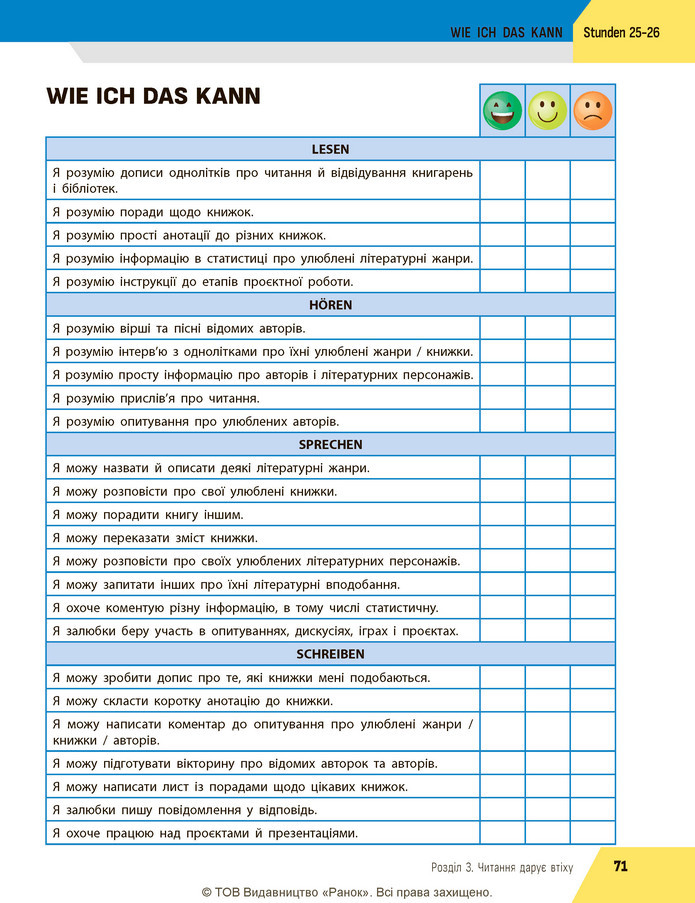 WIE ICH DAS KANN Stunden 25-26

WIE ICH DAS KANN

| LESEN | | | |
|---|---|---|---|
| Я розумію дописи однолітків про читання й відвідування книгарень і бібліотек. | | | |
| Я розумію поради щодо книжок. | | | |
| Я розумію прості анотації до різних книжок. | | | |
| Я розумію інформацію в статистиці про улюблені літературні жанри. | | | |
| Я розумію інструкції до етапів проєктної роботи. | | | |
| HÖREN | | | |
| Я розумію вірші та пісні відомих авторів. | | | |
| Я розумію інтерв'ю з однолітками про їхні улюблені жанри / книжки. | | | |
| Я розумію просту інформацію про авторів і літературних персонажів. | | | |
| Я розумію прислів'я про читання. | | | |
| Я розумію опитування про улюблених авторів. | | | |
| SPRECHEN | | | |
| Я можу назвати й описати деякі літературні жанри. | | | |
| Я можу розповісти про свої улюблені книжки. | | | |
| Я можу порадити книгу іншим. | | | |
| Я можу переказати зміст книжки. | | | |
| Я можу розповісти про своїх улюблених літературних персонажів. | | | |
| Я можу запитати інших про їхні літературні вподобання. | | | |
| Я охоче коментую різну інформацію, в тому числі статистичну. | | | |
| Я залюбки беру участь в опитуваннях, дискусіях, іграх і проєктах. | | | |
| SCHREIBEN | | | |
| Я можу зробити допис про те, які книжки мені подобаються. | | | |
| Я можу скласти коротку анотацію до книжки. | | | |
| Я можу написати коментар до опитування про улюблені жанри / книжки / авторів. | | | |
| Я можу підготувати вікторину про відомих авторок та авторів. | | | |
| Я можу написати лист із порадами щодо цікавих книжок. | | | |
| Я залюбки пишу повідомлення у відповідь. | | | |
| Я охоче працюю над проєктами й презентаціями. | | | |

Розділ 3. Читання дарує втіху 71

© ТОВ Видавництво «Ранок». Всі права захищено.